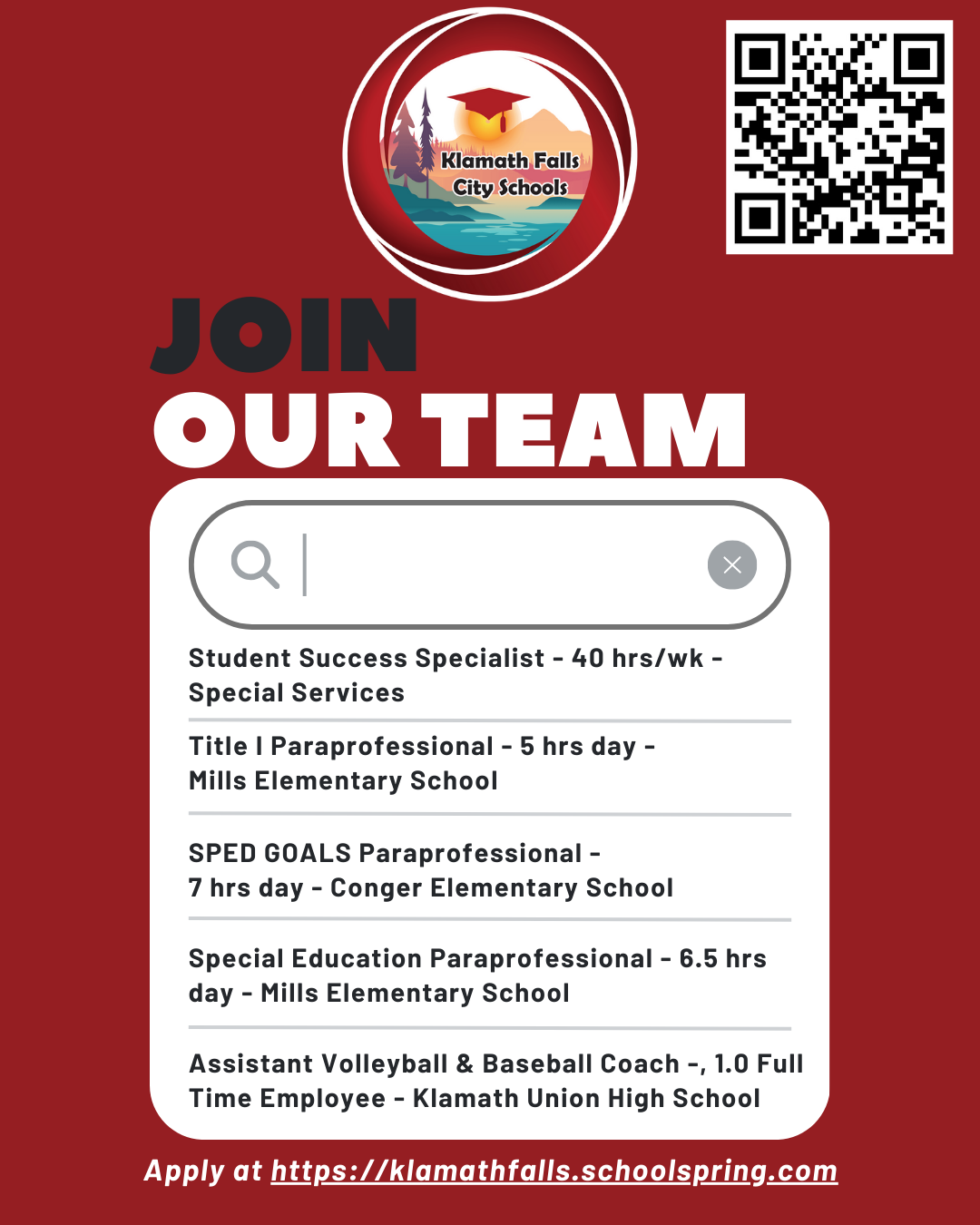 Klamath Falls City Schools

JOIN
OUR TEAM

Student Success Specialist - 40 hrs/wk - Special Services

Title I Paraprofessional - 5 hrs day - Mills Elementary School

SPED GOALS Paraprofessional - 7 hrs day - Conger Elementary School

Special Education Paraprofessional - 6.5 hrs day - Mills Elementary School

Assistant Volleyball & Baseball Coach -, 1.0 Full Time Employee - Klamath Union High School

Apply at https://klamathfalls.schoolspring.com